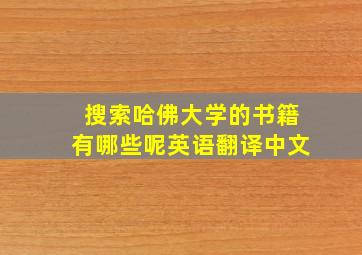 搜索哈佛大学的书籍
有哪些呢英语翻译中文